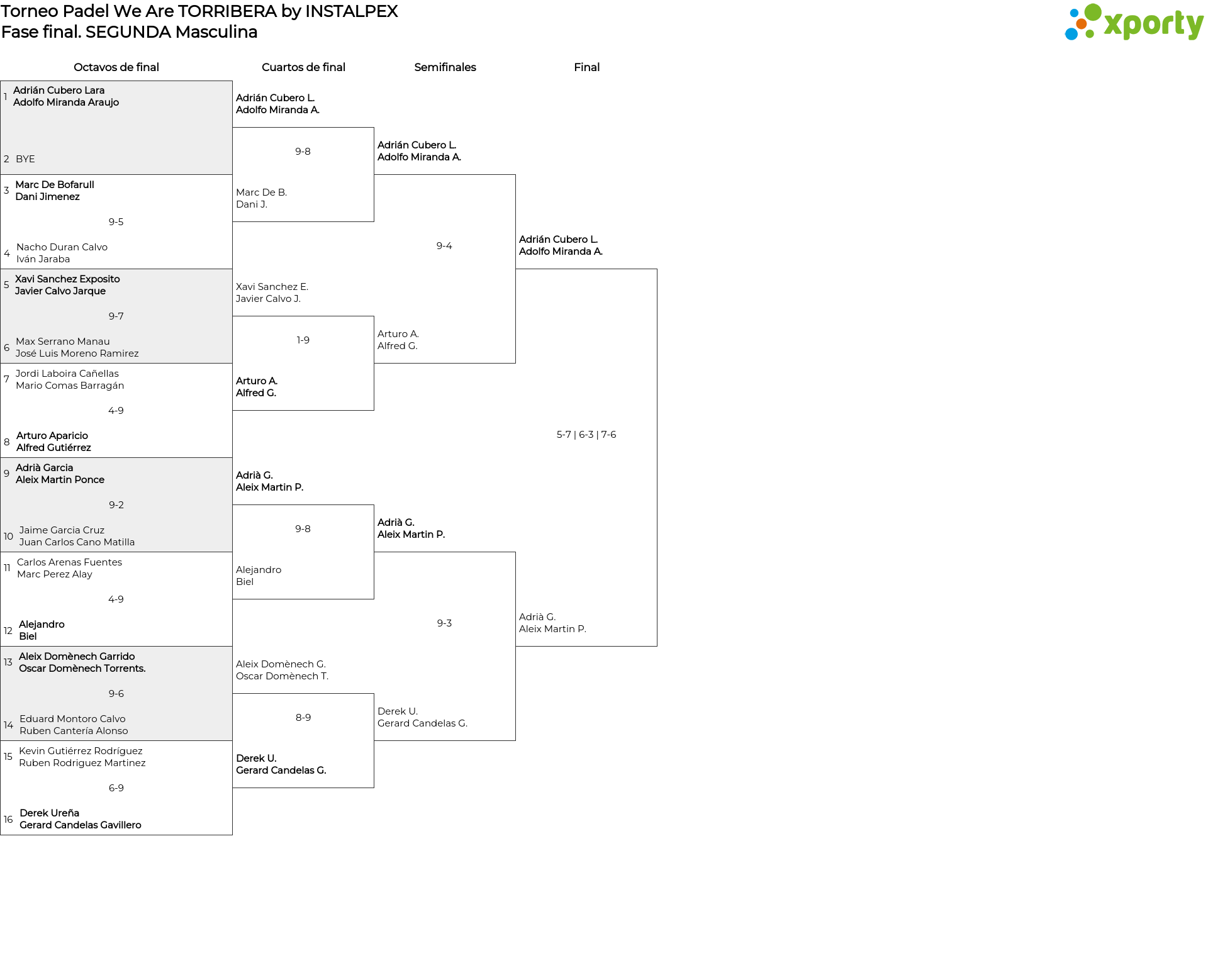 Torneo Padel We Are TORRIBERA by INSTALPEX
Fase final. SEGUNDA Masculina

xporty

Octavos de final

1 Adrián Cubero Lara
Adolfo Miranda Araujo

2 BYE

3 Marc De Bofarull
Dani Jimenez

9-5

4 Nacho Duran Calvo
Iván Jaraba

5 Xavi Sanchez Exposito
Javier Calvo Jarque

9-7

6 Max Serrano Manau
José Luis Moreno Ramirez

7 Jordi Laboira Cañellas
Mario Comas Barragán

4-9

8 Arturo Aparicio
Alfred Gutiérrez

9 Adrià Garcia
Aleix Martin Ponce

9-2

10 Jaime Garcia Cruz
Juan Carlos Cano Matilla

11 Carlos Arenas Fuentes
Marc Perez Alay

4-9

12 Alejandro
Biel

13 Aleix Domènech Garrido
Oscar Domènech Torrents.

9-6

14 Eduard Montoro Calvo
Ruben Cantería Alonso

15 Kevin Gutiérrez Rodríguez
Ruben Rodriguez Martinez

6-9

16 Derek Ureña
Gerard Candelas Gavillero

Cuartos de final

Adrián Cubero L.
Adolfo Miranda A.

9-8

Marc De B.
Dani J.

Xavi Sanchez E.
Javier Calvo J.

1-9

Arturo A.
Alfred G.

Adrià G.
Aleix Martin P.

9-8

Alejandro
Biel

Aleix Domènech G.
Oscar Domènech T.

8-9

Derek U.
Gerard Candelas G.

Semifinales

Adrián Cubero L.
Adolfo Miranda A.

9-4

Arturo A.
Alfred G.

Adrià G.
Aleix Martin P.

9-3

Derek U.
Gerard Candelas G.

Final

Adrián Cubero L.
Adolfo Miranda A.

5-7 | 6-3 | 7-6

Adrià G.
Aleix Martin P.